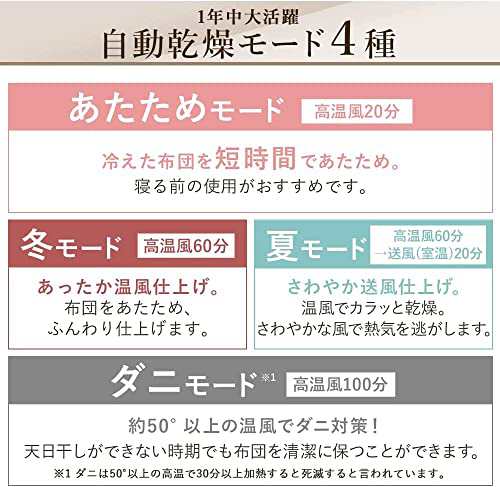 1年中大活躍
自動乾燥モード4種

あたためモード 高温風20分

冷えた布団を短時間であたため。
寝る前の使用がおすすめです。

冬モード 高温風60分

あったか温風仕上げ。
布団をあたため、
ふんわり仕上げます。

夏モード 高温風60分 →送風(室温)20分

さわやか送風仕上げ。
温風でカラッと乾燥。
さわやかな風で熱気を逃がします。

ダニモード※1 高温風100分

約50° 以上の温風でダニ対策!
天日干しができない時期でも布団を清潔に保つことができます。
※1 ダニは50°以上の高温で30分以上加熱すると死滅すると言われています。